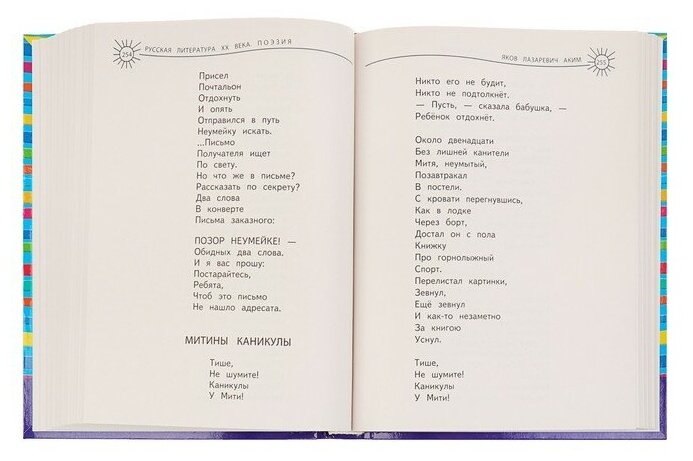 254 РУССКАЯ ЛИТЕРАТУРА XX ВЕКА. ПОЭЗИЯ

Присел
Почтальон
Отдохнуть
И опять
Отправился в путь
Неумейку искать.
...Письмо
Получателя ищет
По свету.
Но что же в письме?
Рассказать по секрету?
Два слова
В конверте
Письма заказного:

ПОЗОР НЕУМЕЙКЕ! —
Обидных два слова.
И я вас прошу:
Постарайтесь,
Ребята,
Чтоб это письмо
Не нашло адресата.

МИТИНЫ КАНИКУЛЫ

Тише,
Не шумите!
Каникулы
У Мити!

ЯКОВ ЛАЗАРЕВИЧ АКИМ 255

Никто его не будит,
Никто не подтолкнёт.
— Пусть, — сказала бабушка, —
Ребёнок отдохнёт.

Около двенадцати
Без лишней канители
Митя, неумытый,
Позавтракал
В постели.
С кровати перегнувшись,
Как в лодке
Через борт,
Достал он с пола
Книжку
Про горнолыжный
Спорт.
Перелистал картинки,
Зевнул,
Ещё зевнул
И как-то незаметно
За книгою
Уснул.

Тише,
Не шумите!
Каникулы
У Мити!